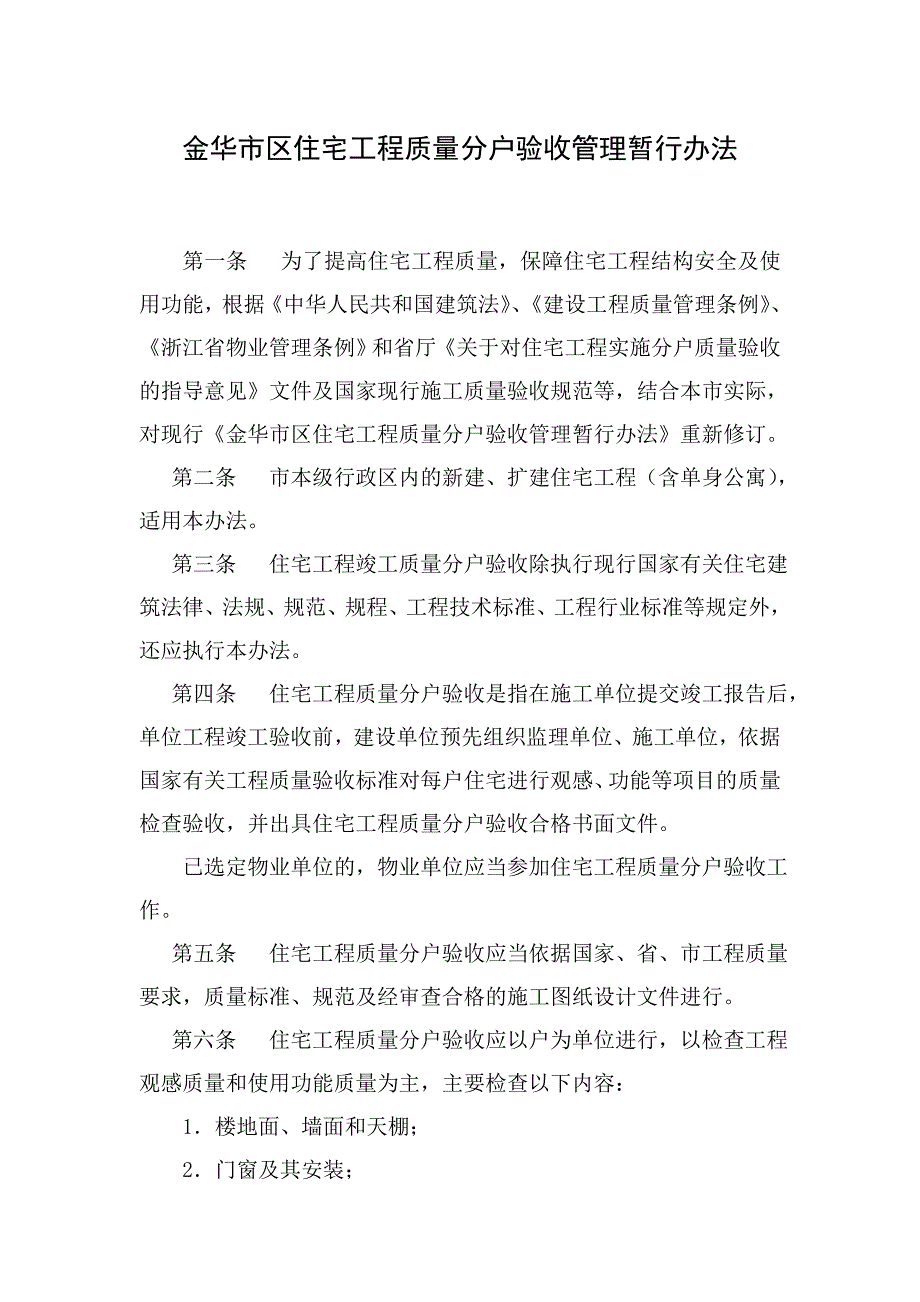 金华市区住宅工程质量分户验收管理暂行办法

第一条　为了提高住宅工程质量，保障住宅工程结构安全及使用功能，根据《中华人民共和国建筑法》、《建设工程质量管理条例》、《浙江省物业管理条例》和省厅《关于对住宅工程实施分户质量验收的指导意见》文件及国家现行施工质量验收规范等，结合本市实际，对现行《金华市区住宅工程质量分户验收管理暂行办法》重新修订。

第二条　市本级行政区内的新建、扩建住宅工程（含单身公寓），适用本办法。

第三条　住宅工程竣工质量分户验收除执行现行国家有关住宅建筑法律、法规、规范、规程、工程技术标准、工程行业标准等规定外，还应执行本办法。

第四条　住宅工程质量分户验收是指在施工单位提交竣工报告后，单位工程竣工验收前，建设单位预先组织监理单位、施工单位，依据国家有关工程质量验收标准对每户住宅进行观感、功能等项目的质量检查验收，并出具住宅工程质量分户验收合格书面文件。

已选定物业单位的，物业单位应当参加住宅工程质量分户验收工作。

第五条　住宅工程质量分户验收应当依据国家、省、市工程质量要求，质量标准、规范及经审查合格的施工图纸设计文件进行。

第六条　住宅工程质量分户验收应以户为单位进行，以检查工程观感质量和使用功能质量为主，主要检查以下内容：

1．楼地面、墙面和天棚；

2．门窗及其安装；